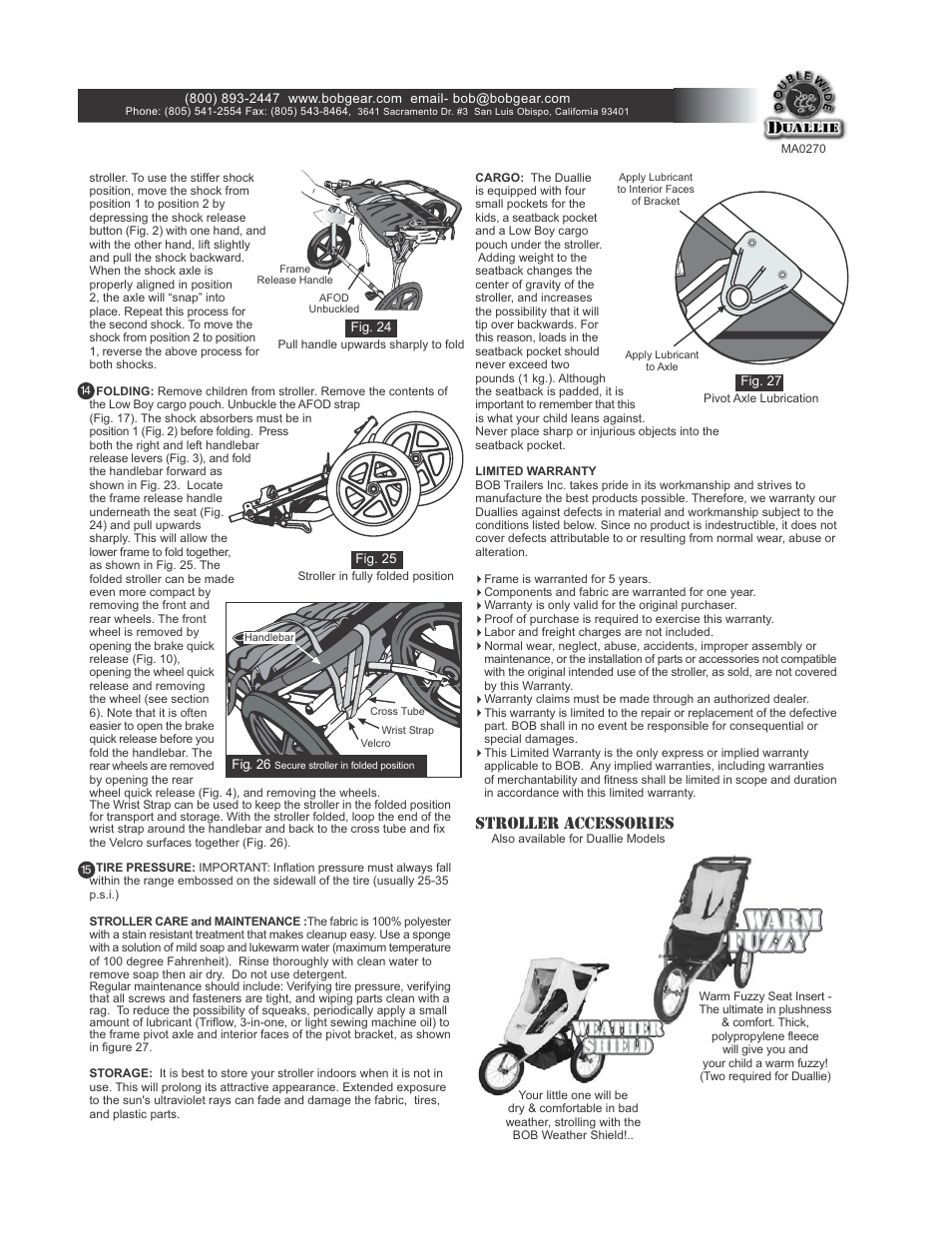 (800) 893-2447 www.bobgear.com email- bob@bobgear.com
Phone: (805) 541-2554 Fax: (805) 543-8464, 3641 Sacramento Dr. #3 San Luis Obispo, California 93401

DOUBLE WIDE
DUALLIE
MA0270

stroller. To use the stiffer shock position, move the shock from position 1 to position 2 by depressing the shock release button (Fig. 2) with one hand, and with the other hand, lift slightly and pull the shock backward. When the shock axle is properly aligned in position 2, the axle will "snap" into place. Repeat this process for the second shock. To move the shock from position 2 to position 1, reverse the above process for both shocks.

Frame Release Handle
AFOD Unbuckled
Fig. 24
Pull handle upwards sharply to fold

14 FOLDING: Remove children from stroller. Remove the contents of the Low Boy cargo pouch. Unbuckle the AFOD strap (Fig. 17). The shock absorbers must be in position 1 (Fig. 2) before folding. Press both the right and left handlebar release levers (Fig. 3), and fold the handlebar forward as shown in Fig. 23. Locate the frame release handle underneath the seat (Fig. 24) and pull upwards sharply. This will allow the lower frame to fold together, as shown in Fig. 25. The folded stroller can be made even more compact by removing the front and rear wheels. The front wheel is removed by opening the brake quick release (Fig. 10), opening the wheel quick release and removing the wheel (see section 6). Note that it is often easier to open the brake quick release before you fold the handlebar. The rear wheels are removed by opening the rear wheel quick release (Fig. 4), and removing the wheels.
The Wrist Strap can be used to keep the stroller in the folded position for transport and storage. With the stroller folded, loop the end of the wrist strap around the handlebar and back to the cross tube and fix the Velcro surfaces together (Fig. 26).

Fig. 25
Stroller in fully folded position

Handlebar
Cross Tube
Wrist Strap
Velcro
Fig. 26 Secure stroller in folded position

15 TIRE PRESSURE: IMPORTANT: Inflation pressure must always fall within the range embossed on the sidewall of the tire (usually 25-35 p.s.i.)

STROLLER CARE and MAINTENANCE :The fabric is 100% polyester with a stain resistant treatment that makes cleanup easy. Use a sponge with a solution of mild soap and lukewarm water (maximum temperature of 100 degree Fahrenheit). Rinse thoroughly with clean water to remove soap then air dry. Do not use detergent.
Regular maintenance should include: Verifying tire pressure, verifying that all screws and fasteners are tight, and wiping parts clean with a rag. To reduce the possibility of squeaks, periodically apply a small amount of lubricant (Triflow, 3-in-one, or light sewing machine oil) to the frame pivot axle and interior faces of the pivot bracket, as shown in figure 27.

STORAGE: It is best to store your stroller indoors when it is not in use. This will prolong its attractive appearance. Extended exposure to the sun's ultraviolet rays can fade and damage the fabric, tires, and plastic parts.

CARGO: The Duallie is equipped with four small pockets for the kids, a seatback pocket and a Low Boy cargo pouch under the stroller. Adding weight to the seatback changes the center of gravity of the stroller, and increases the possibility that it will tip over backwards. For this reason, loads in the seatback pocket should never exceed two pounds (1 kg.). Although the seatback is padded, it is important to remember that this is what your child leans against.
Never place sharp or injurious objects into the seatback pocket.

Apply Lubricant to Interior Faces of Bracket
Apply Lubricant to Axle
Fig. 27
Pivot Axle Lubrication

LIMITED WARRANTY
BOB Trailers Inc. takes pride in its workmanship and strives to manufacture the best products possible. Therefore, we warranty our Duallies against defects in material and workmanship subject to the conditions listed below. Since no product is indestructible, it does not cover defects attributable to or resulting from normal wear, abuse or alteration.

Frame is warranted for 5 years.
Components and fabric are warranted for one year.
Warranty is only valid for the original purchaser.
Proof of purchase is required to exercise this warranty.
Labor and freight charges are not included.
Normal wear, neglect, abuse, accidents, improper assembly or maintenance, or the installation of parts or accessories not compatible with the original intended use of the stroller, as sold, are not covered by this Warranty.
Warranty claims must be made through an authorized dealer.
This warranty is limited to the repair or replacement of the defective part. BOB shall in no event be responsible for consequential or special damages.
This Limited Warranty is the only express or implied warranty applicable to BOB. Any implied warranties, including warranties of merchantability and fitness shall be limited in scope and duration in accordance with this limited warranty.

STROLLER ACCESSORIES
Also available for Duallie Models

WARM FUZZY
Warm Fuzzy Seat Insert - The ultimate in plushness & comfort. Thick, polypropylene fleece will give you and your child a warm fuzzy! (Two required for Duallie)

WEATHER SHIELD
Your little one will be dry & comfortable in bad weather, strolling with the BOB Weather Shield!..